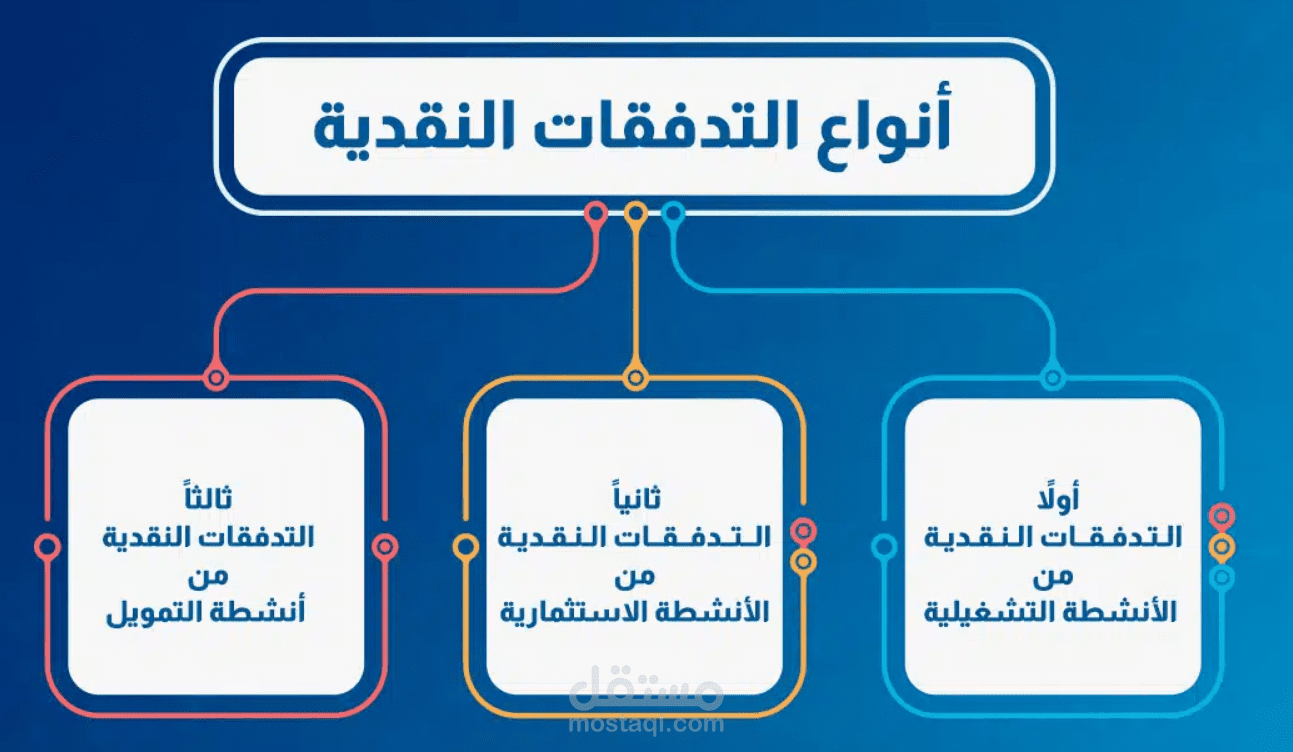 أنواع التدفقات النقدية

أولًا
التدفقات النقدية
من
الأنشطة التشغيلية

ثانياً
التدفقات النقدية
من
الأنشطة الاستثمارية

ثالثاً
التدفقات النقدية
من
أنشطة التمويل

مستقل
mostaql.com